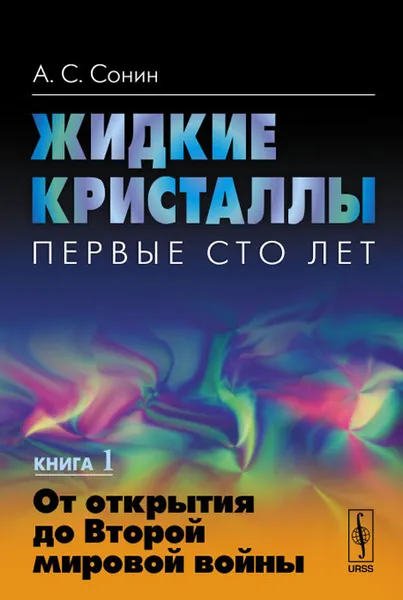 А. С. Сонин

ЖИДКИЕ КРИСТАЛЛЫ

ПЕРВЫЕ СТО ЛЕТ

КНИГА 1

От открытия до Второй мировой войны

URSS